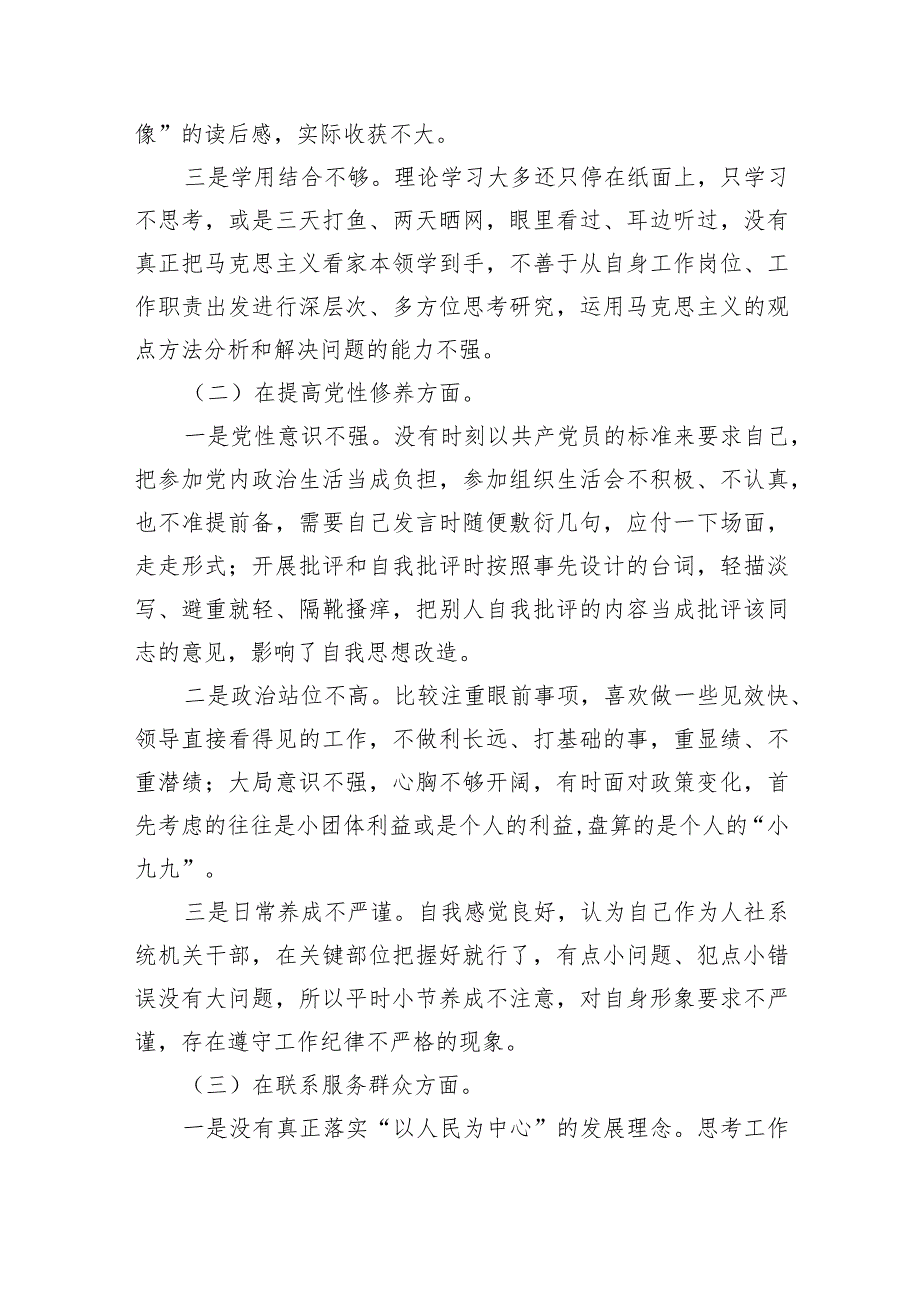 像”的读后感，实际收获不大。

三是学用结合不够。理论学习大多还只停在纸面上，只学习不思考，或是三天打鱼、两天晒网，眼里看过、耳边听过，没有真正把马克思主义看家本领学到手，不善于从自身工作岗位、工作职责出发进行深层次、多方位思考研究，运用马克思主义的观点方法分析和解决问题的能力不强。

（二）在提高党性修养方面。

一是党性意识不强。没有时刻以共产党员的标准来要求自己，把参加党内政治生活当成负担，参加组织生活会不积极、不认真，也不准提前备，需要自己发言时随便敷衍几句，应付一下场面，走走形式；开展批评和自我批评时按照事先设计的台词，轻描淡写、避重就轻、隔靴搔痒，把别人自我批评的内容当成批评该同志的意见，影响了自我思想改造。

二是政治站位不高。比较注重眼前事项，喜欢做一些见效快、领导直接看得见的工作，不做利长远、打基础的事，重显绩、不重潜绩；大局意识不强，心胸不够开阔，有时面对政策变化，首先考虑的往往是小团体利益或是个人的利益，盘算的是个人的“小九九”。

三是日常养成不严谨。自我感觉良好，认为自己作为人社系统机关干部，在关键部位把握好就行了，有点小问题、犯点小错误没有大问题，所以平时小节养成不注意，对自身形象要求不严谨，存在遵守工作纪律不严格的现象。

（三）在联系服务群众方面。

一是没有真正落实“以人民为中心”的发展理念。思考工作